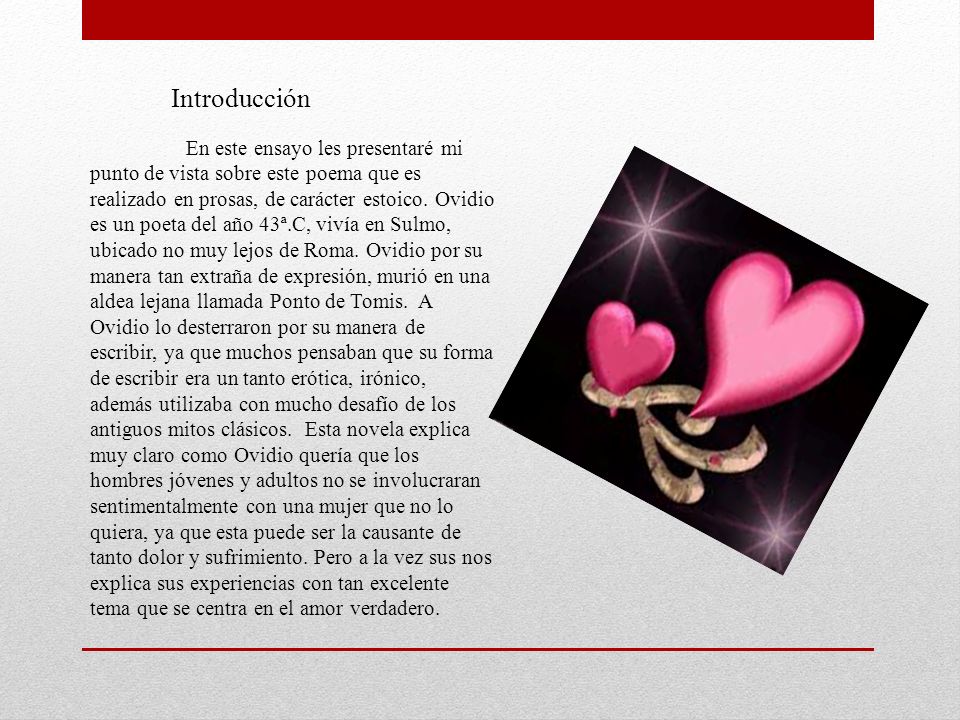 Introducción

En este ensayo les presentaré mi punto de vista sobre este poema que es realizado en prosas, de carácter estoico. Ovidio es un poeta del año 43ª.C, vivía en Sulmo, ubicado no muy lejos de Roma. Ovidio por su manera tan extraña de expresión, murió en una aldea lejana llamada Ponto de Tomis. A Ovidio lo desterraron por su manera de escribir, ya que muchos pensaban que su forma de escribir era un tanto erótica, irónico, además utilizaba con mucho desafío de los antiguos mitos clásicos. Esta novela explica muy claro como Ovidio quería que los hombres jóvenes y adultos no se involucraran sentimentalmente con una mujer que no lo quiera, ya que esta puede ser la causante de tanto dolor y sufrimiento. Pero a la vez sus nos explica sus experiencias con tan excelente tema que se centra en el amor verdadero.